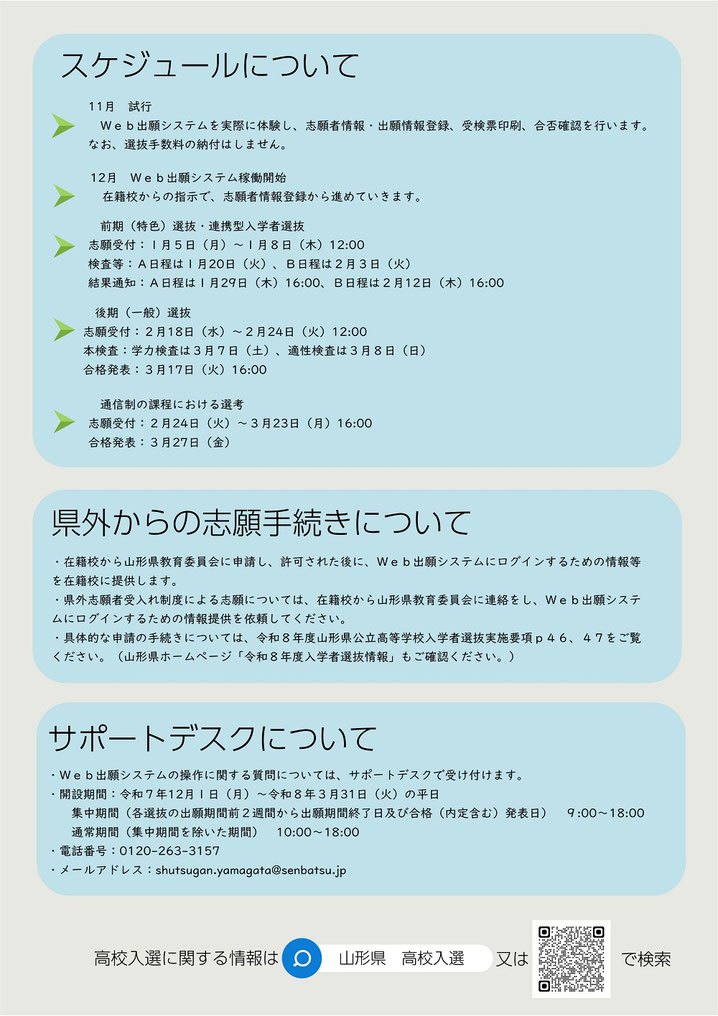 スケジュールについて

11月　試行
Ｗｅｂ出願システムを実際に体験し、志願者情報・出願情報登録、受検票印刷、合否確認を行います。なお、選抜手数料の納付はしません。

12月　Ｗｅｂ出願システム稼働開始
在籍校からの指示で、志願者情報登録から進めていきます。

前期（特色）選抜・連携型入学者選抜
志願受付：１月５日（月）～１月８日（木）12:00
検査等：Ａ日程は１月20日（火）、Ｂ日程は２月３日（火）
結果通知：Ａ日程は１月29日（木）16:00、Ｂ日程は２月12日（木）16:00

後期（一般）選抜
志願受付：２月18日（水）～２月24日（火）12:00
本検査：学力検査は３月７日（土）、適性検査は３月８日（日）
合格発表：３月17日（火）16:00

通信制の課程における選考
志願受付：２月24日（火）～３月23日（月）16:00
合格発表：３月27日（金）

県外からの志願手続きについて

・在籍校から山形県教育委員会に申請し、許可された後に、Ｗｅｂ出願システムにログインするための情報等を在籍校に提供します。
・県外志願者受入れ制度による志願については、在籍校から山形県教育委員会に連絡をし、Ｗｅｂ出願システムにログインするための情報提供を依頼してください。
・具体的な申請の手続きについては、令和８年度山形県公立高等学校入学者選抜実施要項ｐ４６、４７をご覧ください。（山形県ホームページ「令和８年度入学者選抜情報」もご確認ください。）

サポートデスクについて

・Ｗｅｂ出願システムの操作に関する質問については、サポートデスクで受け付けます。
・開設期間：令和７年12月１日（月）～令和８年３月31日（火）の平日
集中期間（各選抜の出願期間前２週間から出願期間終了日及び合格（内定含む）発表日）　9:00～18:00
通常期間（集中期間を除いた期間）　10:00～18:00
・電話番号：0120-263-3157
・メールアドレス：shutsugan.yamagata@senbatsu.jp

高校入選に関する情報は　山形県　高校入選　又は　で検索